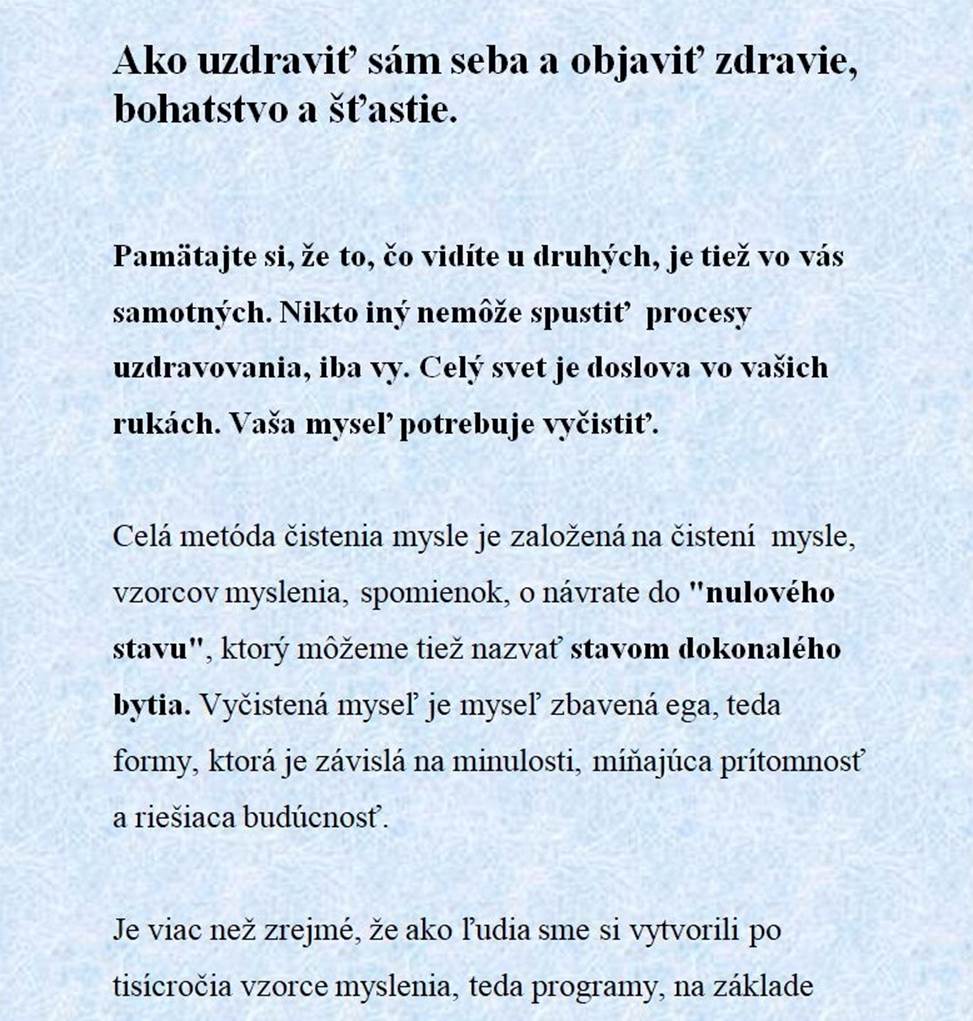 Ako uzdraviť sám seba a objaviť zdravie, bohatstvo a šťastie.

Pamätajte si, že to, čo vidíte u druhých, je tiež vo vás samotných. Nikto iný nemôže spustiť procesy uzdravovania, iba vy. Celý svet je doslova vo vašich rukách. Vaša myseľ potrebuje vyčistiť.

Celá metóda čistenia mysle je založená na čistení mysle, vzorcov myslenia, spomienok, o návrate do "nulového stavu", ktorý môžeme tiež nazvať stavom dokonalého bytia. Vyčistená myseľ je myseľ zbavená ega, teda formy, ktorá je závislá na minulosti, míňajúca prítomnosť a riešiaca budúcnosť.

Je viac než zrejmé, že ako ľudia sme si vytvorili po tisícročia vzorce myslenia, teda programy, na základe